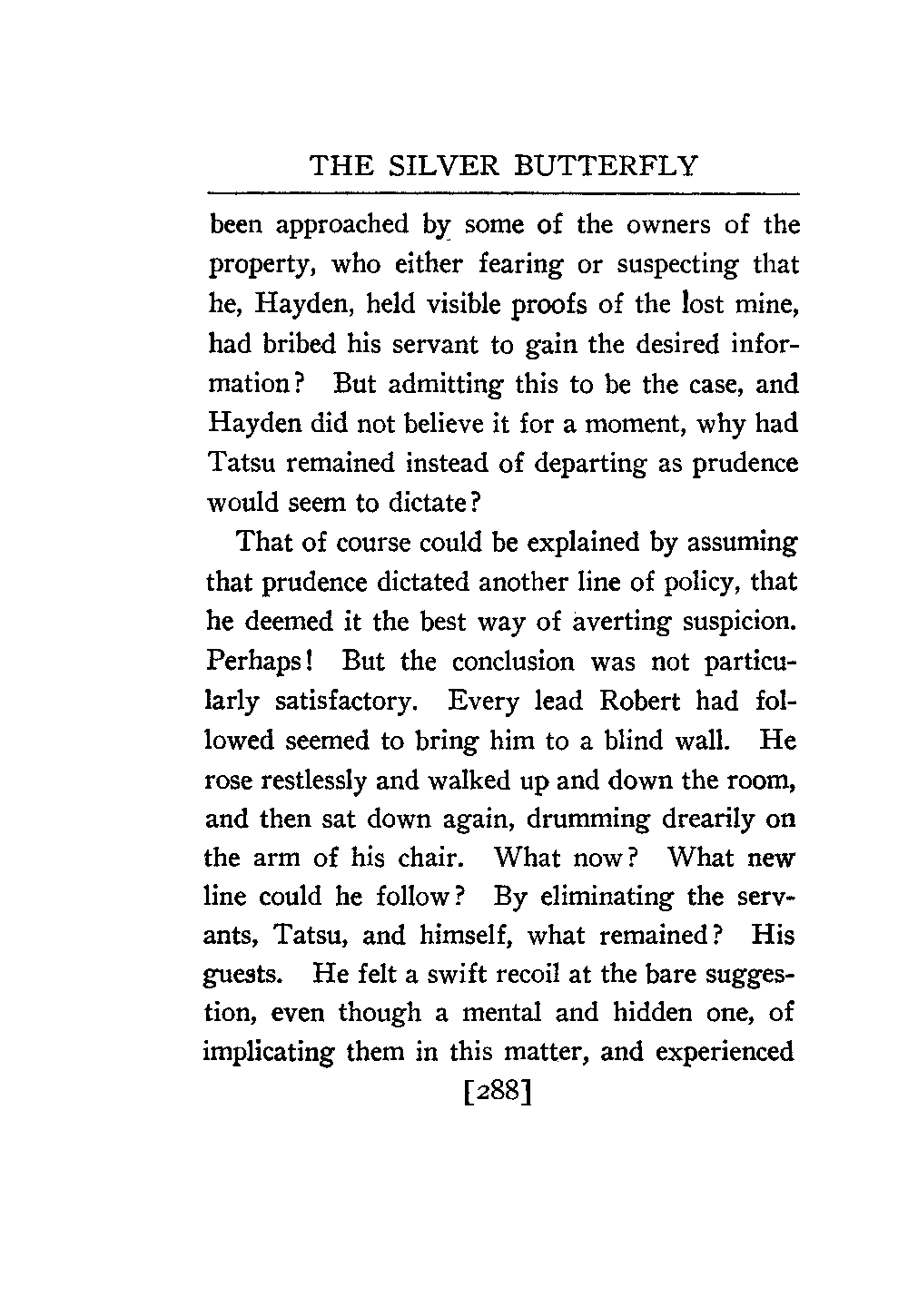 THE SILVER BUTTERFLY

been approached by some of the owners of the property, who either fearing or suspecting that he, Hayden, held visible proofs of the lost mine, had bribed his servant to gain the desired information? But admitting this to be the case, and Hayden did not believe it for a moment, why had Tatsu remained instead of departing as prudence would seem to dictate?

That of course could be explained by assuming that prudence dictated another line of policy, that he deemed it the best way of averting suspicion. Perhaps! But the conclusion was not particularly satisfactory. Every lead Robert had followed seemed to bring him to a blind wall. He rose restlessly and walked up and down the room, and then sat down again, drumming drearily on the arm of his chair. What now? What new line could he follow? By eliminating the servants, Tatsu, and himself, what remained? His guests. He felt a swift recoil at the bare suggestion, even though a mental and hidden one, of implicating them in this matter, and experienced

[288]